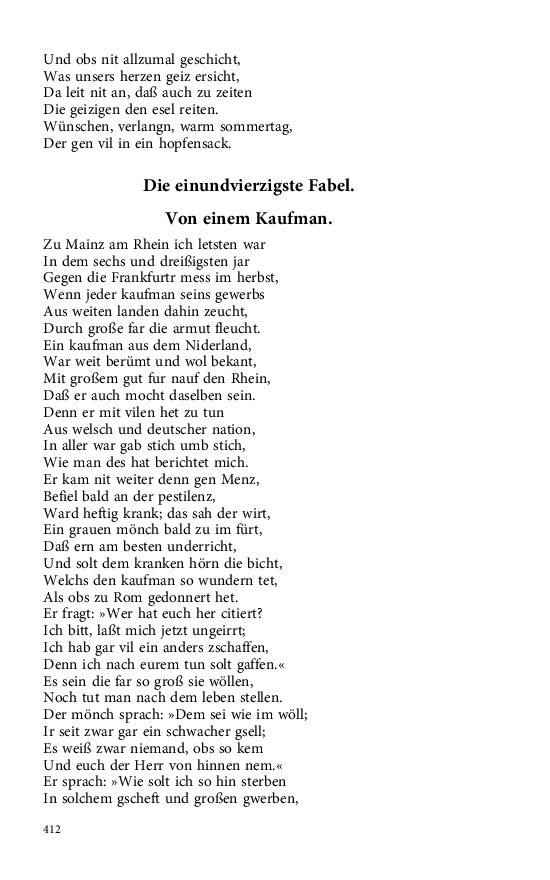 Und obs nit allzumal geschicht,
Was unsers herzen geiz ersicht,
Da leit nit an, daß auch zu zeiten
Die geizigen den esel reiten.
Wünschen, verlangn, warm sommertag,
Der gen vil in ein hopfensack.

Die einundvierzigste Fabel.

Von einem Kaufman.

Zu Mainz am Rhein ich letsten war
In dem sechs und dreißigsten jar
Gegen die Frankfurtr mess im herbst,
Wenn jeder kaufman seins gewerbs
Aus weiten landen dahin zeucht,
Durch große far die armut fleucht.
Ein kaufman aus dem Niderland,
War weit berümt und wol bekant,
Mit großem gut fur nauf den Rhein,
Daß er auch mocht daselben sein.
Denn er mit vilen het zu tun
Aus welsch und deutscher nation,
In aller war gab stich umb stich,
Wie man des hat berichtet mich.
Er kam nit weiter denn gen Menz,
Befiel bald an der pestilenz,
Ward heftig krank; das sah der wirt,
Ein grauen mönch bald zu im fürt,
Daß ern am besten underricht,
Und solt dem kranken hörn die bicht,
Welchs den kaufman so wundern tet,
Als obs zu Rom gedonnert het.
Er fragt: »Wer hat euch her citiert?
Ich bitt, laßt mich jetzt ungeirrt;
Ich hab gar vil ein anders zschaffen,
Denn ich nach eurem tun solt gaffen.«
Es sein die far so groß sie wöllen,
Noch tut man nach dem leben stellen.
Der mönch sprach: »Dem sei wie im wöll;
Ir seit zwar gar ein schwacher gsell;
Es weiß zwar niemand, obs so kem
Und euch der Herr von hinnen nem.«
Er sprach: »Wie solt ich so hin sterben
In solchem gscheft und großen gwerben,

412